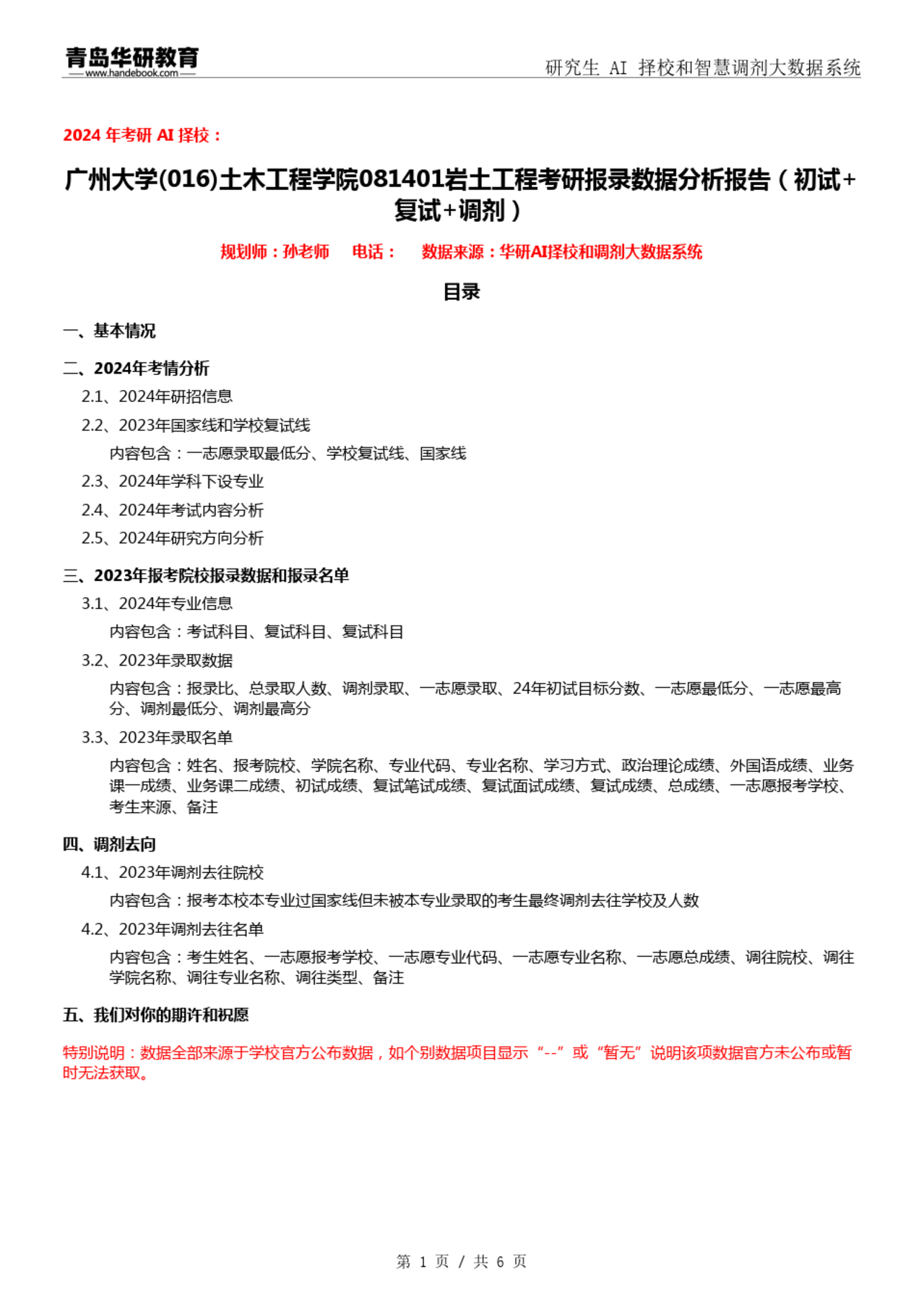 青岛华研教育
www.handebook.com
研究生 AI 择校和智慧调剂大数据系统

2024 年考研 AI 择校：

广州大学(016)土木工程学院081401岩土工程考研报录数据分析报告（初试+复试+调剂）

规划师：孙老师 电话： 数据来源：华研AI择校和调剂大数据系统

目录

一、基本情况

二、2024年考情分析

2.1、2024年研招信息

2.2、2023年国家线和学校复试线

内容包含：一志愿录取最低分、学校复试线、国家线

2.3、2024年学科下设专业

2.4、2024年考试内容分析

2.5、2024年研究方向分析

三、2023年报考院校报录数据和报录名单

3.1、2024年专业信息

内容包含：考试科目、复试科目、复试科目

3.2、2023年录取数据

内容包含：报录比、总录取人数、调剂录取、一志愿录取、24年初试目标分数、一志愿最低分、一志愿最高分、调剂最低分、调剂最高分

3.3、2023年录取名单

内容包含：姓名、报考院校、学院名称、专业代码、专业名称、学习方式、政治理论成绩、外国语成绩、业务课一成绩、业务课二成绩、初试成绩、复试笔试成绩、复试面试成绩、复试成绩、总成绩、一志愿报考学校、考生来源、备注

四、调剂去向

4.1、2023年调剂去往院校

内容包含：报考本校本专业过国家线但未被本专业录取的考生最终调剂去往学校及人数

4.2、2023年调剂去往名单

内容包含：考生姓名、一志愿报考学校、一志愿专业代码、一志愿专业名称、一志愿总成绩、调往院校、调往学院名称、调往专业名称、调往类型、备注

五、我们对你的期许和祝愿

特别说明：数据全部来源于学校官方公布数据，如个别数据项目显示“--”或“暂无”说明该项数据官方未公布或暂时无法获取。

第 1 页 / 共 6 页